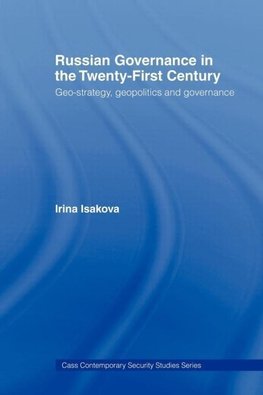 Russian Governance in the Twenty-First Century

Geo-strategy, geopolitics and governance

Irina Isakova

Cass Contemporary Security Studies Series